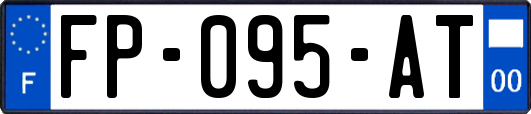 F
FP-095-AT
00